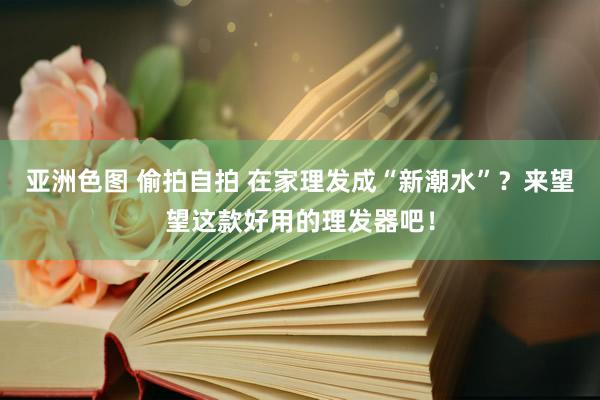 亚洲色图 偷拍自拍 在家理发成“新潮水”？来望望这款好用的理发器吧！